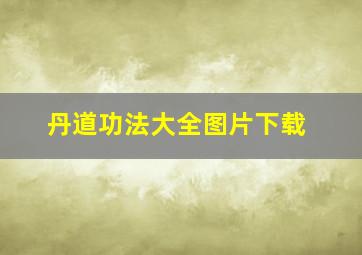 丹道功法大全图片下载